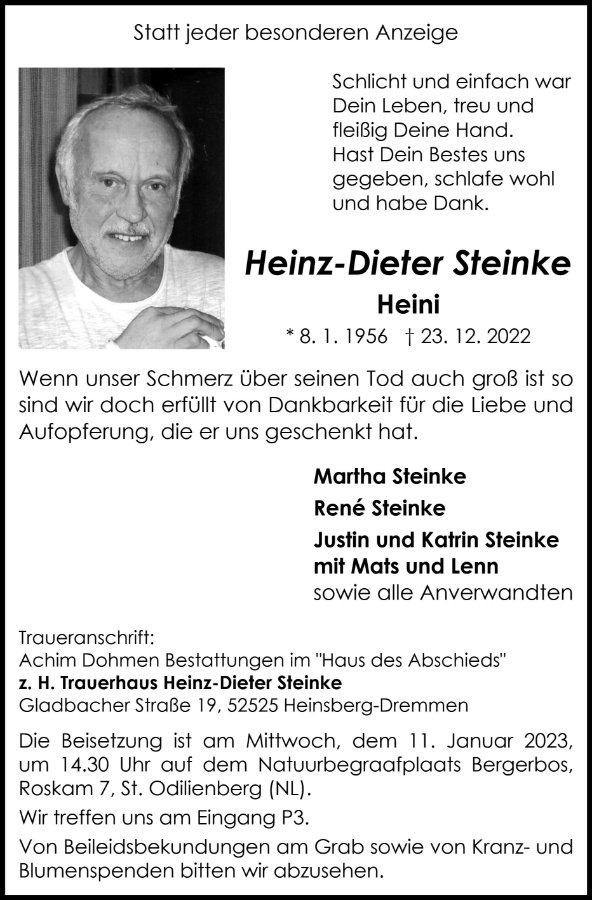 Statt jeder besonderen Anzeige

Schlicht und einfach war Dein Leben, treu und fleißig Deine Hand. Hast Dein Bestes uns gegeben, schlafe wohl und habe Dank.

Heinz-Dieter Steinke

Heini

* 8. 1. 1956 † 23. 12. 2022

Wenn unser Schmerz über seinen Tod auch groß ist so sind wir doch erfüllt von Dankbarkeit für die Liebe und Aufopferung, die er uns geschenkt hat.

Martha Steinke
René Steinke
Justin und Katrin Steinke
mit Mats und Lenn
sowie alle Anverwandten

Traueranschrift:
Achim Dohmen Bestattungen im "Haus des Abschieds"
z. H. Trauerhaus Heinz-Dieter Steinke
Gladbacher Straße 19, 52525 Heinsberg-Dremmen

Die Beisetzung ist am Mittwoch, dem 11. Januar 2023, um 14.30 Uhr auf dem Natuurbegraafplaats Bergerbos, Roskam 7, St. Odilienberg (NL).

Wir treffen uns am Eingang P3.

Von Beileidsbekundungen am Grab sowie von Kranz- und Blumenspenden bitten wir abzusehen.